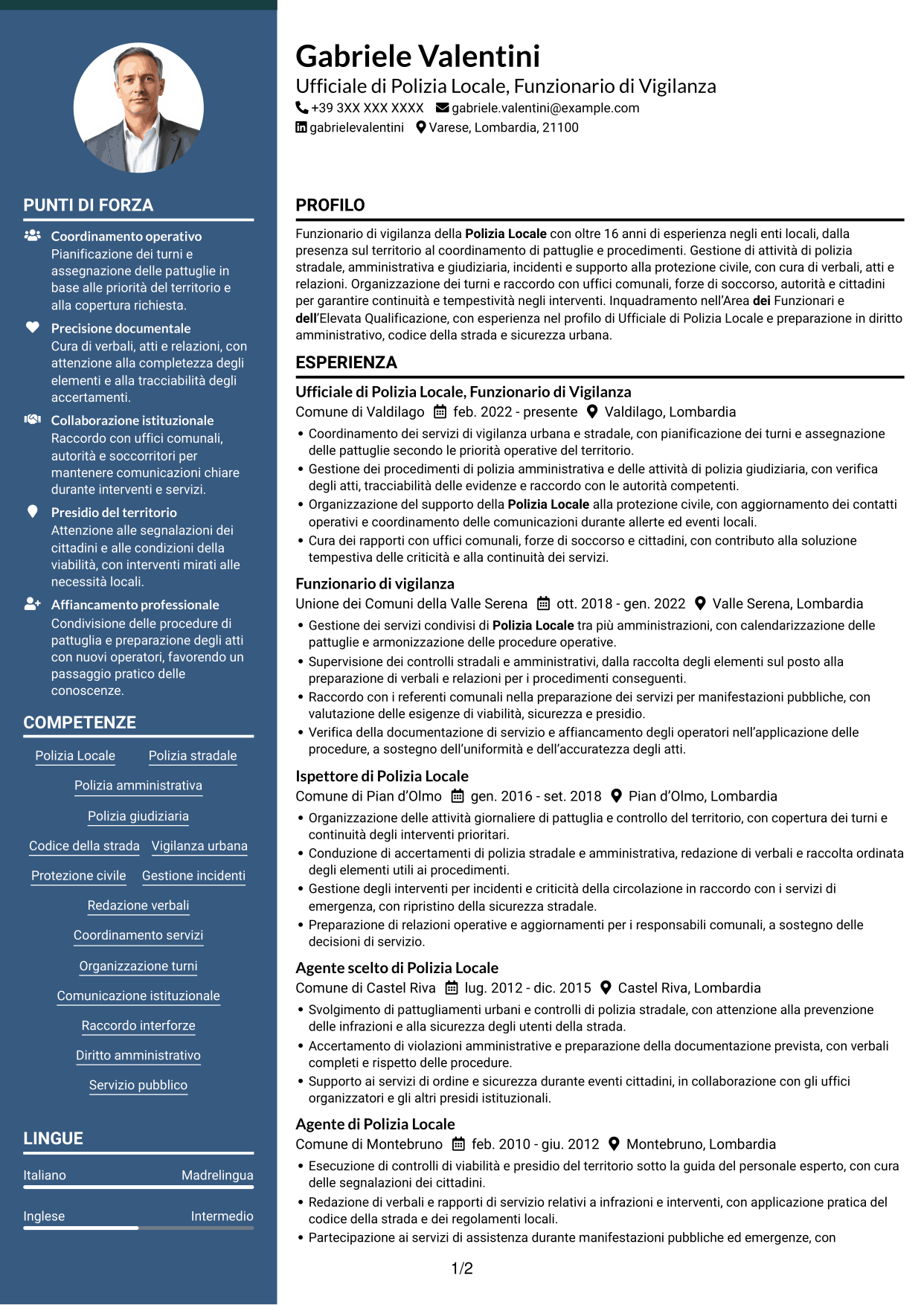 PUNTI DI FORZA

Coordinamento operativo
Pianificazione dei turni e assegnazione delle pattuglie in base alle priorità del territorio e alla copertura richiesta.

Precisione documentale
Cura di verbali, atti e relazioni, con attenzione alla completezza degli elementi e alla tracciabilità degli accertamenti.

Collaborazione istituzionale
Raccordo con uffici comunali, autorità e soccorritori per mantenere comunicazioni chiare durante interventi e servizi.

Presidio del territorio
Attenzione alle segnalazioni dei cittadini e alle condizioni della viabilità, con interventi mirati alle necessità locali.

Affiancamento professionale
Condivisione delle procedure di pattuglia e preparazione degli atti con nuovi operatori, favorendo un passaggio pratico delle conoscenze.

COMPETENZE

Polizia Locale
Polizia stradale
Polizia amministrativa
Polizia giudiziaria
Codice della strada
Vigilanza urbana
Protezione civile
Gestione incidenti
Redazione verbali
Coordinamento servizi
Organizzazione turni
Comunicazione istituzionale
Raccordo interforze
Diritto amministrativo
Servizio pubblico

LINGUE

Italiano Madrelingua
Inglese Intermedio

Gabriele Valentini
Ufficiale di Polizia Locale, Funzionario di Vigilanza
+39 3XX XXX XXXX gabriele.valentini@example.com
gabrielevalentini Varese, Lombardia, 21100

PROFILO

Funzionario di vigilanza della Polizia Locale con oltre 16 anni di esperienza negli enti locali, dalla presenza sul territorio al coordinamento di pattuglie e procedimenti. Gestione di attività di polizia stradale, amministrativa e giudiziaria, incidenti e supporto alla protezione civile, con cura di verbali, atti e relazioni. Organizzazione dei turni e raccordo con uffici comunali, forze di soccorso, autorità e cittadini per garantire continuità e tempestività negli interventi. Inquadramento nell'Area dei Funzionari e dell'Elevata Qualificazione, con esperienza nel profilo di Ufficiale di Polizia Locale e preparazione in diritto amministrativo, codice della strada e sicurezza urbana.

ESPERIENZA

Ufficiale di Polizia Locale, Funzionario di Vigilanza
Comune di Valdilago feb. 2022 - presente Valdilago, Lombardia
• Coordinamento dei servizi di vigilanza urbana e stradale, con pianificazione dei turni e assegnazione delle pattuglie secondo le priorità operative del territorio.
• Gestione dei procedimenti di polizia amministrativa e delle attività di polizia giudiziaria, con verifica degli atti, tracciabilità delle evidenze e raccordo con le autorità competenti.
• Organizzazione del supporto della Polizia Locale alla protezione civile, con aggiornamento dei contatti operativi e coordinamento delle comunicazioni durante allerte ed eventi locali.
• Cura dei rapporti con uffici comunali, forze di soccorso e cittadini, con contributo alla soluzione tempestiva delle criticità e alla continuità dei servizi.

Funzionario di vigilanza
Unione dei Comuni della Valle Serena ott. 2018 - gen. 2022 Valle Serena, Lombardia
• Gestione dei servizi condivisi di Polizia Locale tra più amministrazioni, con calendarizzazione delle pattuglie e armonizzazione delle procedure operative.
• Supervisione dei controlli stradali e amministrativi, dalla raccolta degli elementi sul posto alla preparazione di verbali e relazioni per i procedimenti conseguenti.
• Raccordo con i referenti comunali nella preparazione dei servizi per manifestazioni pubbliche, con valutazione delle esigenze di viabilità, sicurezza e presidio.
• Verifica della documentazione di servizio e affiancamento degli operatori nell'applicazione delle procedure, a sostegno dell'uniformità e dell'accuratezza degli atti.

Ispettore di Polizia Locale
Comune di Pian d'Olmo gen. 2016 - set. 2018 Pian d'Olmo, Lombardia
• Organizzazione delle attività giornaliere di pattuglia e controllo del territorio, con copertura dei turni e continuità degli interventi prioritari.
• Conduzione di accertamenti di polizia stradale e amministrativa, redazione di verbali e raccolta ordinata degli elementi utili ai procedimenti.
• Gestione degli interventi per incidenti e criticità della circolazione in raccordo con i servizi di emergenza, con ripristino della sicurezza stradale.
• Preparazione di relazioni operative e aggiornamenti per i responsabili comunali, a sostegno delle decisioni di servizio.

Agente scelto di Polizia Locale
Comune di Castel Riva lug. 2012 - dic. 2015 Castel Riva, Lombardia
• Svolgimento di pattugliamenti urbani e controlli di polizia stradale, con attenzione alla prevenzione delle infrazioni e alla sicurezza degli utenti della strada.
• Accertamento di violazioni amministrative e preparazione della documentazione prevista, con verbali completi e rispetto delle procedure.
• Supporto ai servizi di ordine e sicurezza durante eventi cittadini, in collaborazione con gli uffici organizzatori e gli altri presidi istituzionali.

Agente di Polizia Locale
Comune di Montebruno feb. 2010 - giu. 2012 Montebruno, Lombardia
• Esecuzione di controlli di viabilità e presidio del territorio sotto la guida del personale esperto, con cura delle segnalazioni dei cittadini.
• Redazione di verbali e rapporti di servizio relativi a infrazioni e interventi, con applicazione pratica del codice della strada e dei regolamenti locali.
• Partecipazione ai servizi di assistenza durante manifestazioni pubbliche ed emergenze, con

1/2